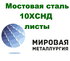 Мостовая сталь
10ХСНД
листы

МИРОВАЯ
МЕТАЛЛУРГИЯ